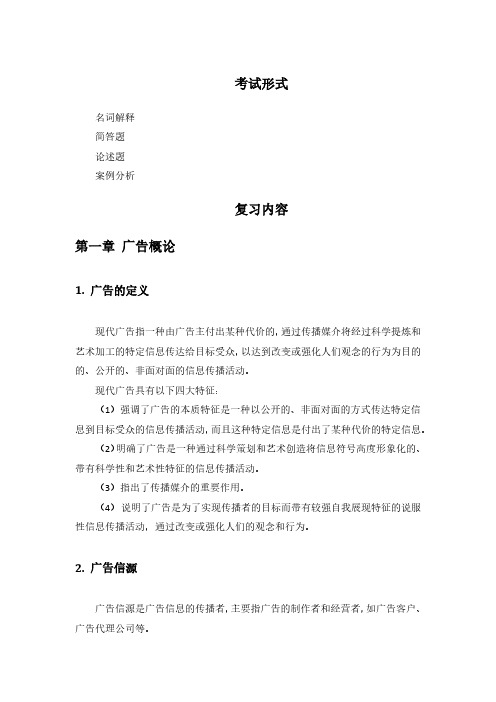 考试形式

名词解释
简答题
论述题
案例分析

复习内容

第一章 广告概论

1. 广告的定义

现代广告指一种由广告主付出某种代价的，通过传播媒介将经过科学提炼和艺术加工的特定信息传达给目标受众，以达到改变或强化人们观念的行为为目的的、公开的、非面对面的信息传播活动。

现代广告具有以下四大特征：

（1）强调了广告的本质特征是一种以公开的、非面对面的方式传达特定信息到目标受众的信息传播活动，而且这种特定信息是付出了某种代价的特定信息。

（2）明确了广告是一种通过科学策划和艺术创造将信息符号高度形象化的、带有科学性和艺术性特征的信息传播活动。

（3）指出了传播媒介的重要作用。

（4）说明了广告是为了实现传播者的目标而带有较强自我展现特征的说服性信息传播活动，通过改变或强化人们的观念和行为。

2. 广告信源

广告信源是广告信息的传播者，主要指广告的制作者和经营者，如广告客户、广告代理公司等。